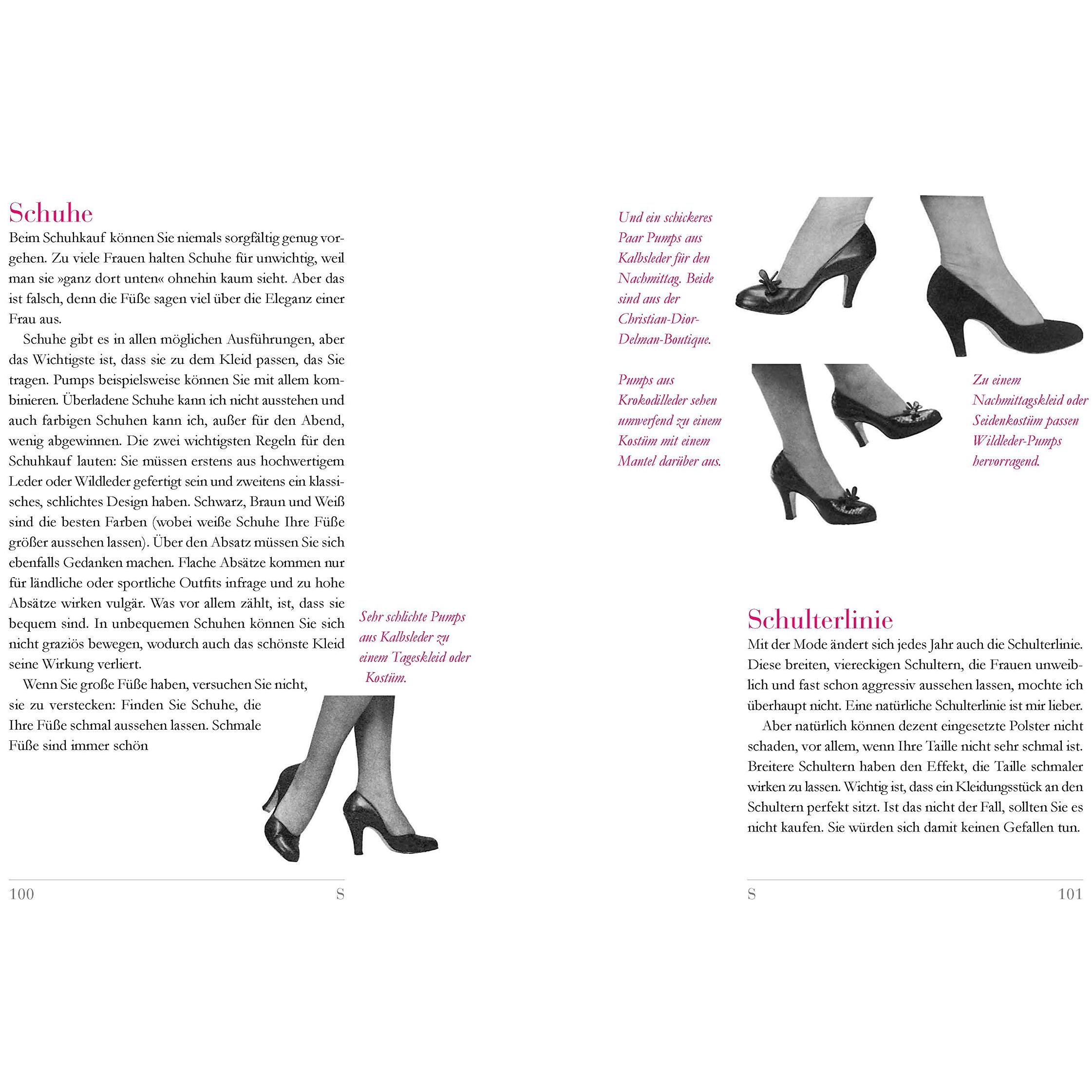 Schuhe

Beim Schuhkauf können Sie niemals sorgfältig genug vorgehen. Zu viele Frauen halten Schuhe für unwichtig, weil man sie »ganz dort unten« ohnehin kaum sieht. Aber das ist falsch, denn die Füße sagen viel über die Eleganz einer Frau aus.

Schuhe gibt es in allen möglichen Ausführungen, aber das Wichtigste ist, dass sie zu dem Kleid passen, das Sie tragen. Pumps beispielsweise können Sie mit allem kombinieren. Überladene Schuhe kann ich nicht ausstehen und auch farbigen Schuhen kann ich, außer für den Abend, wenig abgewinnen. Die zwei wichtigsten Regeln für den Schuhkauf lauten: Sie müssen erstens aus hochwertigem Leder oder Wildleder gefertigt sein und zweitens ein klassisches, schlichtes Design haben. Schwarz, Braun und Weiß sind die besten Farben (wobei weiße Schuhe Ihre Füße größer aussehen lassen). Über den Absatz müssen Sie sich ebenfalls Gedanken machen. Flache Absätze kommen nur für ländliche oder sportliche Outfits infrage und zu hohe Absätze wirken vulgär. Was vor allem zählt, ist, dass sie bequem sind. In unbequemen Schuhen können Sie sich nicht graziös bewegen, wodurch auch das schönste Kleid seine Wirkung verliert.

Wenn Sie große Füße haben, versuchen Sie nicht, sie zu verstecken: Finden Sie Schuhe, die Ihre Füße schmal aussehen lassen. Schmale Füße sind immer schön

Sehr schlichte Pumps aus Kalbsleder zu einem Tageskleid oder Kostüm.

100 S

Und ein schickeres Paar Pumps aus Kalbsleder für den Nachmittag. Beide sind aus der Christian-Dior-Delman-Boutique.

Pumps aus Krokodilleder sehen umwerfend zu einem Kostüm mit einem Mantel darüber aus.

Zu einem Nachmittagskleid oder Seidenkostüm passen Wildleder-Pumps hervorragend.

Schulterlinie

Mit der Mode ändert sich jedes Jahr auch die Schulterlinie. Diese breiten, viereckigen Schultern, die Frauen unweiblich und fast schon aggressiv aussehen lassen, mochte ich überhaupt nicht. Eine natürliche Schulterlinie ist mir lieber.

Aber natürlich können dezent eingesetzte Polster nicht schaden, vor allem, wenn Ihre Taille nicht sehr schmal ist. Breitere Schultern haben den Effekt, die Taille schmaler wirken zu lassen. Wichtig ist, dass ein Kleidungsstück an den Schultern perfekt sitzt. Ist das nicht der Fall, sollten Sie es nicht kaufen. Sie würden sich damit keinen Gefallen tun.

S 101